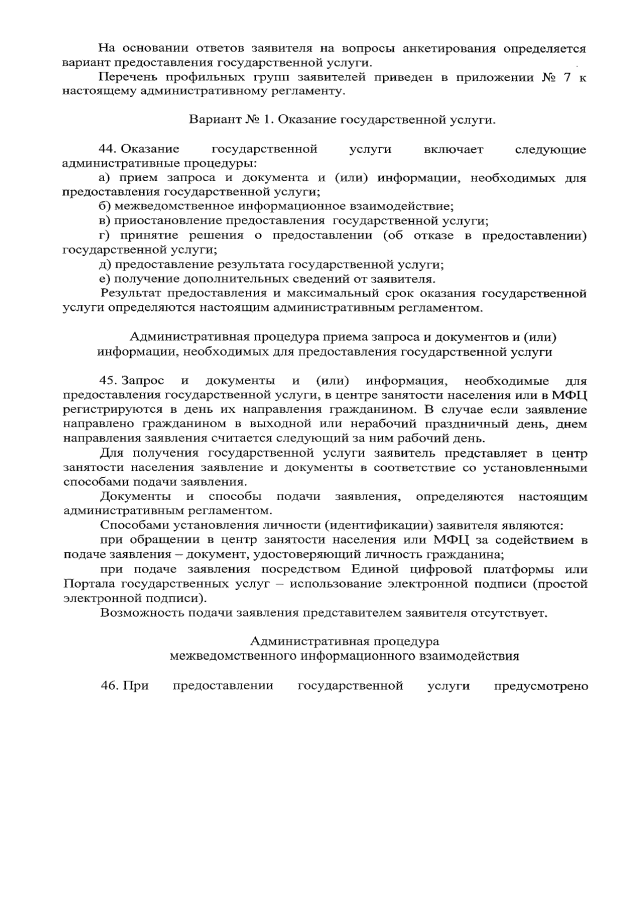 На основании ответов заявителя на вопросы анкетирования определяется вариант предоставления государственной услуги.

Перечень профильных групп заявителей приведен в приложении № 7 к настоящему административному регламенту.

Вариант № 1. Оказание государственной услуги.

44. Оказание государственной услуги включает следующие административные процедуры:

а) прием запроса и документа и (или) информации, необходимых для предоставления государственной услуги;

б) межведомственное информационное взаимодействие;

в) приостановление предоставления государственной услуги;

г) принятие решения о предоставлении (об отказе в предоставлении) государственной услуги;

д) предоставление результата государственной услуги;

е) получение дополнительных сведений от заявителя.

Результат предоставления и максимальный срок оказания государственной услуги определяются настоящим административным регламентом.

Административная процедура приема запроса и документов и (или) информации, необходимых для предоставления государственной услуги

45. Запрос и документы и (или) информация, необходимые для предоставления государственной услуги, в центре занятости населения или в МФЦ регистрируются в день их направления гражданином. В случае если заявление направлено гражданином в выходной или нерабочий праздничный день, днем направления заявления считается следующий за ним рабочий день.

Для получения государственной услуги заявитель представляет в центр занятости населения заявление и документы в соответствие со установленными способами подачи заявления.

Документы и способы подачи заявления, определяются настоящим административным регламентом.

Способами установления личности (идентификации) заявителя являются:

при обращении в центр занятости населения или МФЦ за содействием в подаче заявления – документ, удостоверяющий личность гражданина;

при подаче заявления посредством Единой цифровой платформы или Портала государственных услуг – использование электронной подписи (простой электронной подписи).

Возможность подачи заявления представителем заявителя отсутствует.

Административная процедура межведомственного информационного взаимодействия

46. При предоставлении государственной услуги предусмотрено